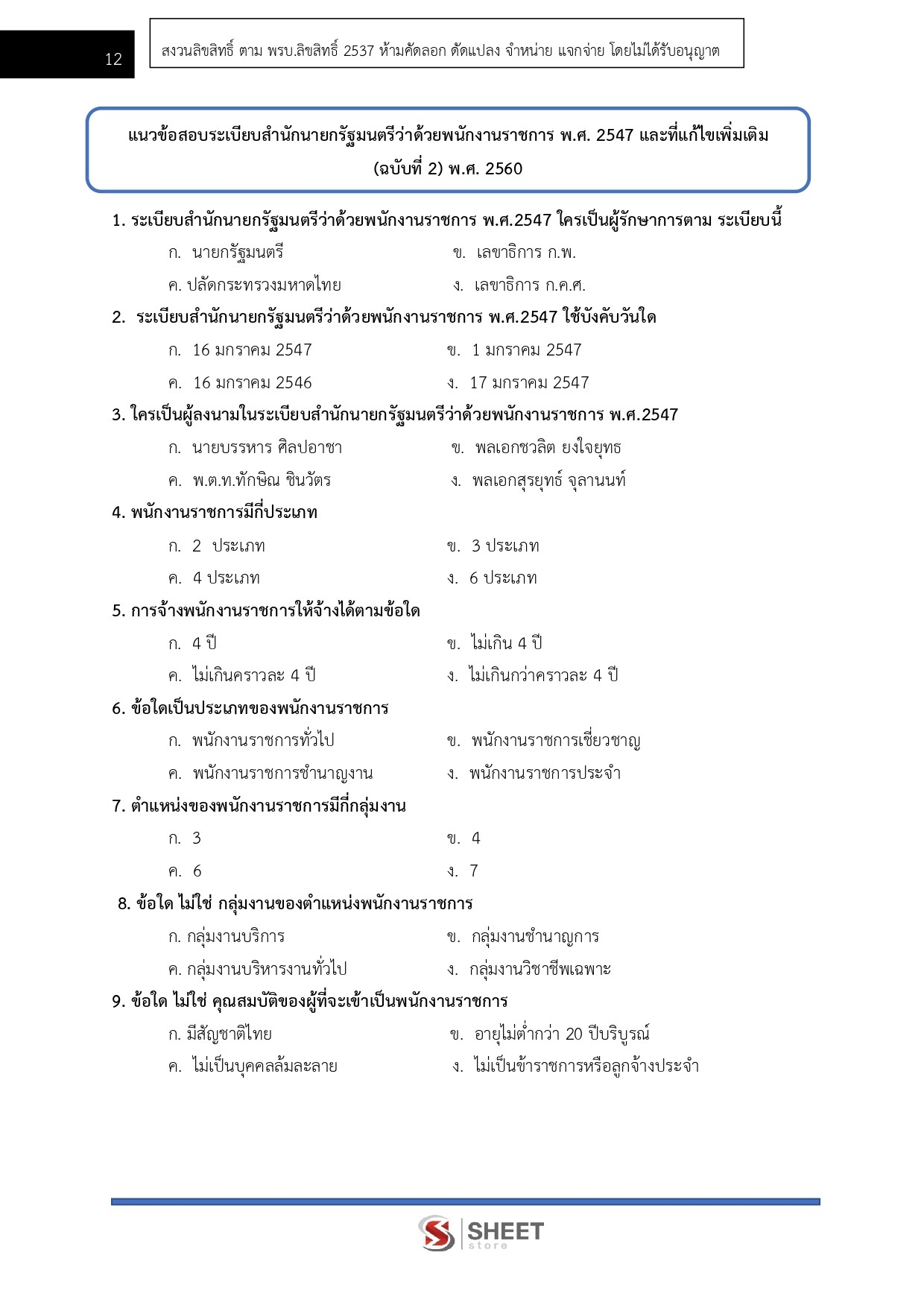 12

สงวนลิขสิทธิ์ ตาม พรบ.ลิขสิทธิ์ 2537 ห้ามคัดลอก ดัดแปลง จำหน่าย แจกจ่าย โดยไม่ได้รับอนุญาต

แนวข้อสอบระเบียบสำนักนายกรัฐมนตรีว่าด้วยพนักงานราชการ พ.ศ. 2547 และที่แก้ไขเพิ่มเติม (ฉบับที่ 2) พ.ศ. 2560

1. ระเบียบสำนักนายกรัฐมนตรีว่าด้วยพนักงานราชการ พ.ศ.2547 ใครเป็นผู้รักษาการตาม ระเบียบนี้

ก. นายกรัฐมนตรี

ข. เลขาธิการ ก.พ.

ค. ปลัดกระทรวงมหาดไทย

ง. เลขาธิการ ก.ค.ศ.

2. ระเบียบสำนักนายกรัฐมนตรีว่าด้วยพนักงานราชการ พ.ศ.2547 ใช้บังคับวันใด

ก. 16 มกราคม 2547

ข. 1 มกราคม 2547

ค. 16 มกราคม 2546

ง. 17 มกราคม 2547

3. ใครเป็นผู้ลงนามในระเบียบสำนักนายกรัฐมนตรีว่าด้วยพนักงานราชการ พ.ศ.2547

ก. นายบรรหาร ศิลปอาชา

ข. พลเอกชวลิต ยงใจยุทธ

ค. พ.ต.ท.ทักษิณ ชินวัตร

ง. พลเอกสุรยุทธ์ จุลานนท์

4. พนักงานราชการมีกี่ประเภท

ก. 2 ประเภท

ข. 3 ประเภท

ค. 4 ประเภท

ง. 6 ประเภท

5. การจ้างพนักงานราชการให้จ้างได้ตามข้อใด

ก. 4 ปี

ข. ไม่เกิน 4 ปี

ค. ไม่เกินคราวละ 4 ปี

ง. ไม่เกินกว่าคราวละ 4 ปี

6. ข้อใดเป็นประเภทของพนักงานราชการ

ก. พนักงานราชการทั่วไป

ข. พนักงานราชการเชี่ยวชาญ

ค. พนักงานราชการชำนาญงาน

ง. พนักงานราชการประจำ

7. ตำแหน่งของพนักงานราชการมีกี่กลุ่มงาน

ก. 3

ข. 4

ค. 6

ง. 7

8. ข้อใด ไม่ใช่ กลุ่มงานของตำแหน่งพนักงานราชการ

ก. กลุ่มงานบริการ

ข. กลุ่มงานชำนาญการ

ค. กลุ่มงานบริหารงานทั่วไป

ง. กลุ่มงานวิชาชีพเฉพาะ

9. ข้อใด ไม่ใช่ คุณสมบัติของผู้ที่จะเข้าเป็นพนักงานราชการ

ก. มีสัญชาติไทย

ข. อายุไม่ต่ำกว่า 20 ปีบริบูรณ์

ค. ไม่เป็นบุคคลล้มละลาย

ง. ไม่เป็นข้าราชการหรือลูกจ้างประจำ

SHEET store